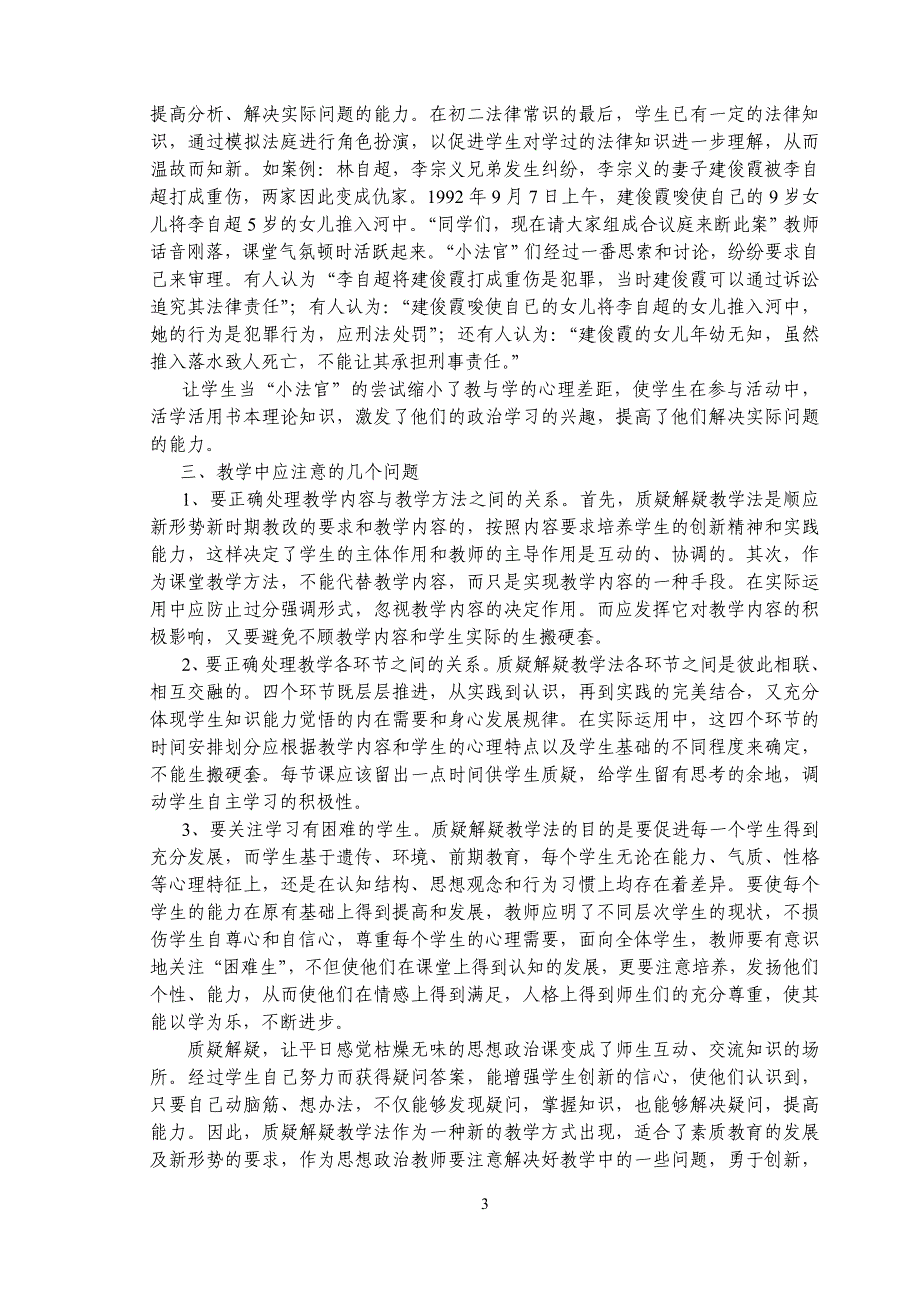 提高分析、解决实际问题的能力。在初二法律常识的最后，学生已有一定的法律知识，通过模拟法庭进行角色扮演，以促进学生对学过的法律知识进一步理解，从而温故而知新。如案例：林自超，李宗义兄弟发生纠纷，李宗义的妻子建俊霞被李自超打成重伤，两家因此变成仇家。1992 年 9 月 7 日上午，建俊霞唆使自己的 9 岁女儿将李自超 5 岁的女儿推入河中。“同学们，现在请大家组成合议庭来断此案”教师话音刚落，课堂气氛顿时活跃起来。“小法官”们经过一番思索和讨论，纷纷要求自己来审理。有人认为“李自超将建俊霞打成重伤是犯罪，当时建俊霞可以通过诉讼追究其法律责任”；有人认为：“建俊霞唆使自己的女儿将李自超的女儿推入河中，她的行为是犯罪行为，应刑法处罚”；还有人认为：“建俊霞的女儿年幼无知，虽然推入落水致人死亡，不能让其承担刑事责任。”

让学生当“小法官”的尝试缩小了教与学的心理差距，使学生在参与活动中，活学活用书本理论知识，激发了他们的政治学习的兴趣，提高了他们解决实际问题的能力。

三、教学中应注意的几个问题

1、要正确处理教学内容与教学方法之间的关系。首先，质疑解疑教学法是顺应新形势新时期教改的要求和教学内容的，按照内容要求培养学生的创新精神和实践能力，这样决定了学生的主体作用和教师的主导作用是互动的、协调的。其次，作为课堂教学方法，不能代替教学内容，而只是实现教学内容的一种手段。在实际运用中应防止过分强调形式，忽视教学内容的决定作用。而应发挥它对教学内容的积极影响，又要避免不顾教学内容和学生实际的生搬硬套。

2、要正确处理教学各环节之间的关系。质疑解疑教学法各环节之间是彼此相联、相互交融的。四个环节既层层推进，从实践到认识，再到实践的完美结合，又充分体现学生知识能力觉悟的内在需要和身心发展规律。在实际运用中，这四个环节的时间安排划分应根据教学内容和学生的心理特点以及学生基础的不同程度来确定，不能生搬硬套。每节课应该留出一点时间供学生质疑，给学生留有思考的余地，调动学生自主学习的积极性。

3、要关注学习有困难的学生。质疑解疑教学法的目的是要促进每一个学生得到充分发展，而学生基于遗传、环境、前期教育，每个学生无论在能力、气质、性格等心理特征上，还是在认知结构、思想观念和行为习惯上均存在着差异。要使每个学生的能力在原有基础上得到提高和发展，教师应明了不同层次学生的现状，不损伤学生自尊心和自信心，尊重每个学生的心理需要，面向全体学生，教师要有意识地关注“困难生”，不但使他们在课堂上得到认知的发展，更要注意培养，发扬他们个性、能力，从而使他们在情感上得到满足，人格上得到师生们的充分尊重，使其能以学为乐，不断进步。

质疑解疑，让平日感觉枯燥无味的思想政治课变成了师生互动、交流知识的场所。经过学生自己努力而获得疑问答案，能增强学生创新的信心，使他们认识到，只要自己动脑筋、想办法，不仅能够发现疑问，掌握知识，也能够解决疑问，提高能力。因此，质疑解疑教学法作为一种新的教学方式出现，适合了素质教育的发展及新形势的要求，作为思想政治教师要注意解决好教学中的一些问题，勇于创新，

3